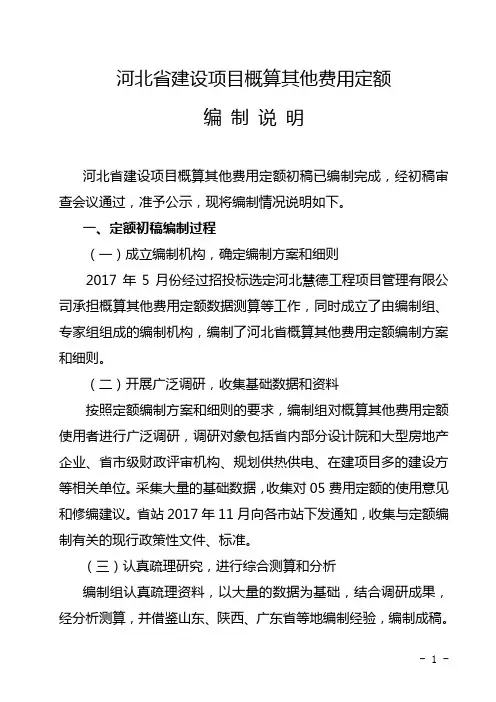 河北省建设项目概算其他费用定额

编 制 说 明

河北省建设项目概算其他费用定额初稿已编制完成，经初稿审查会议通过，准予公示，现将编制情况说明如下。

一、定额初稿编制过程

（一）成立编制机构，确定编制方案和细则

2017 年 5 月份经过招投标选定河北慧德工程项目管理有限公司承担概算其他费用定额数据测算等工作，同时成立了由编制组、专家组组成的编制机构，编制了河北省概算其他费用定额编制方案和细则。

（二）开展广泛调研，收集基础数据和资料

按照定额编制方案和细则的要求，编制组对概算其他费用定额使用者进行广泛调研，调研对象包括省内部分设计院和大型房地产企业、省市级财政评审机构、规划供热供电、在建项目多的建设方等相关单位。采集大量的基础数据，收集对 05 费用定额的使用意见和修编建议。省站 2017 年 11 月向各市站下发通知，收集与定额编制有关的现行政策性文件、标准。

（三）认真疏理研究，进行综合测算和分析

编制组认真疏理资料，以大量的数据为基础，结合调研成果，经分析测算，并借鉴山东、陕西、广东省等地编制经验，编制成稿。

- 1 -